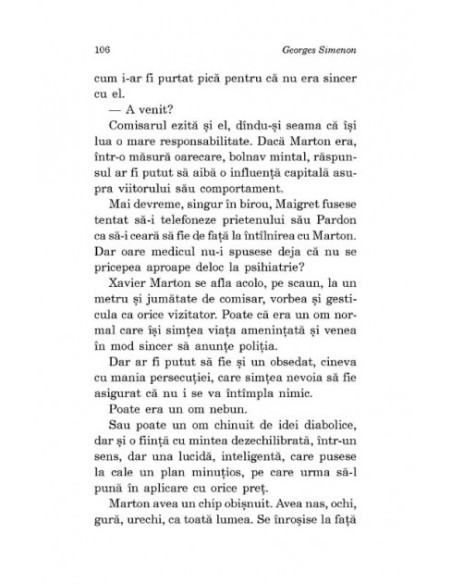 106 Georges Simenon

cum i-ar fi purtat pică pentru că nu era sincer cu el.

— A venit?

Comisarul ezită și el, dîndu-și seama că își lua o mare responsabilitate. Dacă Marton era, într-o măsură oarecare, bolnav mintal, răspunsul ar fi putut să aibă o influență capitală asupra viitorului său comportament.

Mai devreme, singur în birou, Maigret fusese tentat să-i telefoneze prietenului său Pardon ca să-i ceară să fie de față la întîlnirea cu Marton. Dar oare medicul nu-i spusese deja că nu se pricepea aproape deloc la psihiatrie?

Xavier Marton se afla acolo, pe scaun, la un metru și jumătate de comisar, vorbea și gesticula ca orice vizitator. Poate că era un om normal care își simțea viața amenințată și venea în mod sincer să anunțe poliția.

Dar ar fi putut să fie și un obsedat, cineva cu mania persecuției, care simțea nevoia să fie asigurat că nu i se va întîmpla nimic.

Poate era un om nebun.

Sau poate un om chinuit de idei diabolice, dar și o ființă cu mintea dezechilibrată, într-un sens, dar una lucidă, inteligentă, care pusese la cale un plan minuțios, pe care urma să-l pună în aplicare cu orice preț.

Marton avea un chip obișnuit. Avea nas, ochi, gură, urechi, ca toată lumea. Se înroșise la față